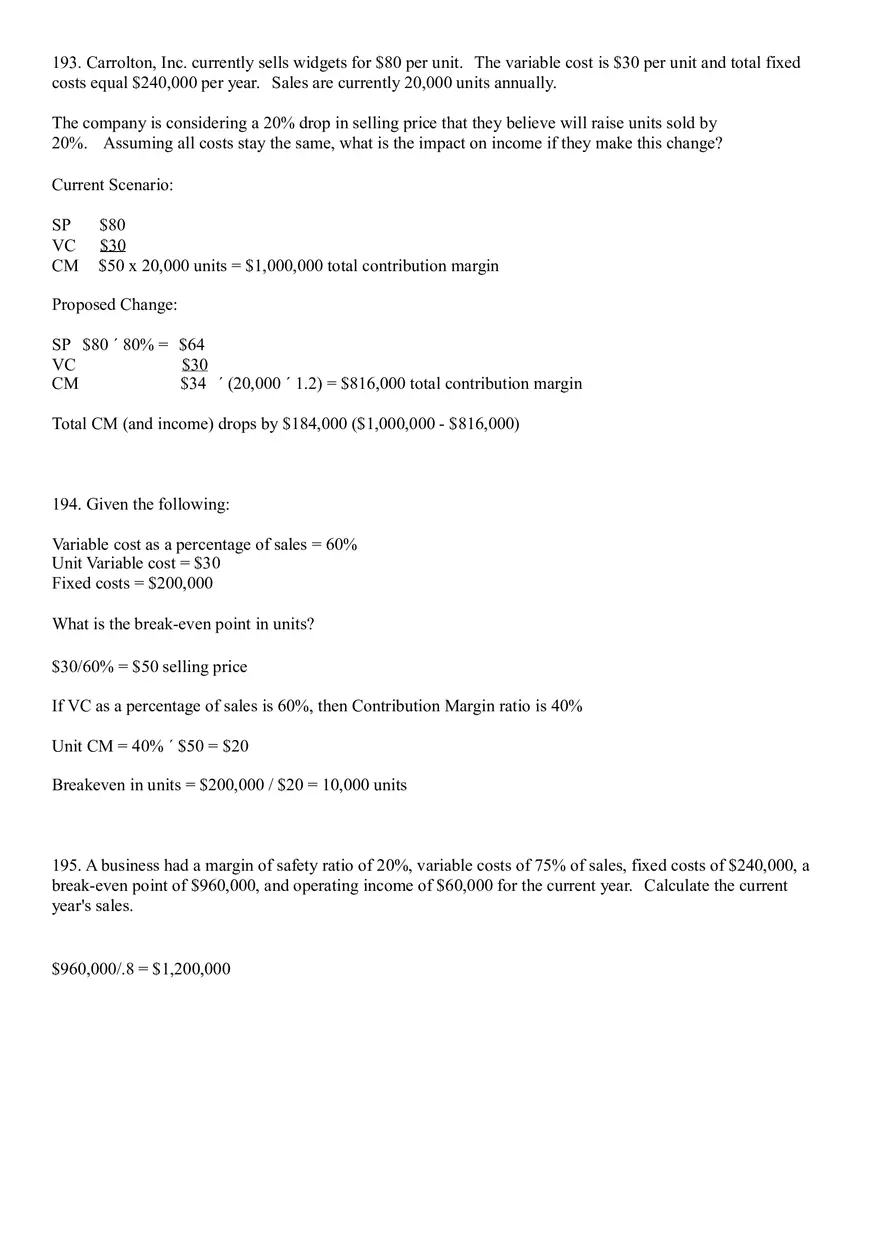 193. Carrolton, Inc. currently sells widgets for \$80 per unit. The variable cost is \$30 per unit and total fixed costs equal \$240,000 per year. Sales are currently 20,000 units annually.

The company is considering a 20% drop in selling price that they believe will raise units sold by 20%. Assuming all costs stay the same, what is the impact on income if they make this change?

Current Scenario:

SP \$80
VC \$30
CM \$50 x 20,000 units = \$1,000,000 total contribution margin

Proposed Change:

SP \$80 ´ 80% = \$64
VC \$30
CM \$34 ´ (20,000 ´ 1.2) = \$816,000 total contribution margin

Total CM (and income) drops by \$184,000 (\$1,000,000 - \$816,000)

194. Given the following:

Variable cost as a percentage of sales = 60%
Unit Variable cost = \$30
Fixed costs = \$200,000

What is the break-even point in units?

\$30/60% = \$50 selling price

If VC as a percentage of sales is 60%, then Contribution Margin ratio is 40%

Unit CM = 40% ´ \$50 = \$20

Breakeven in units = \$200,000 / \$20 = 10,000 units

195. A business had a margin of safety ratio of 20%, variable costs of 75% of sales, fixed costs of \$240,000, a break-even point of \$960,000, and operating income of \$60,000 for the current year. Calculate the current year's sales.

\$960,000/.8 = \$1,200,000